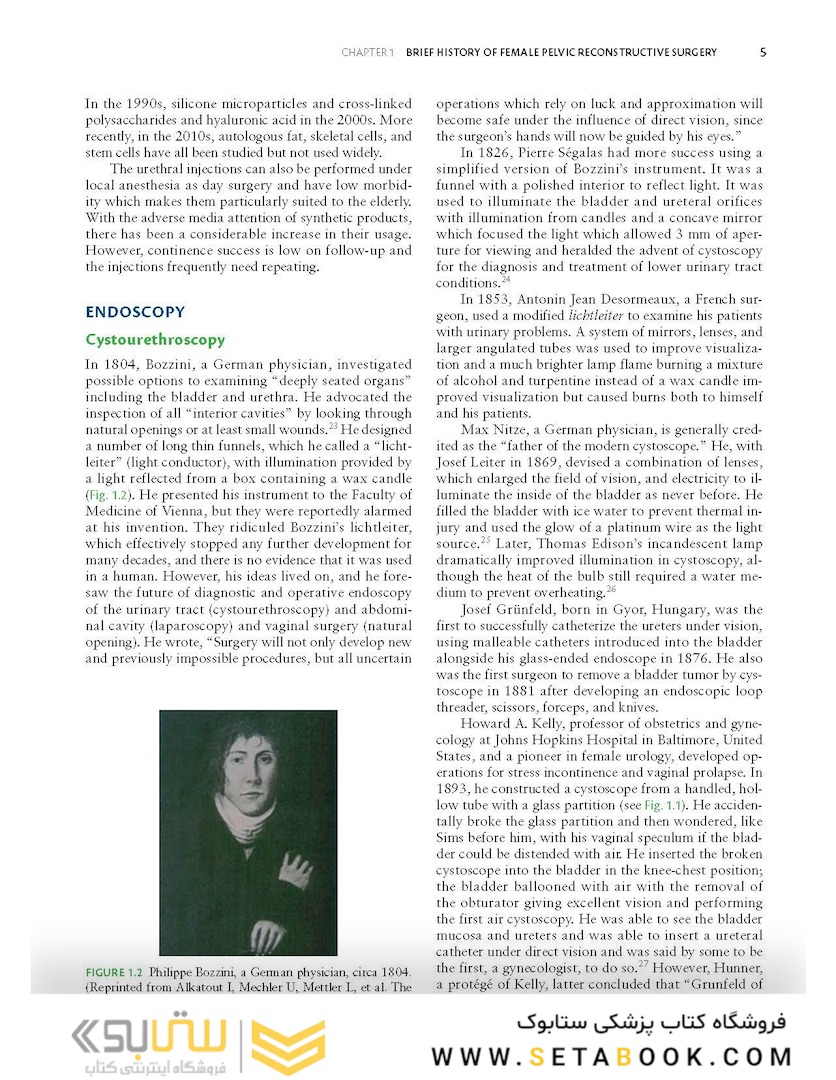 CHAPTER 1 BRIEF HISTORY OF FEMALE PELVIC RECONSTRUCTIVE SURGERY 5

In the 1990s, silicone microparticles and cross-linked polysaccharides and hyaluronic acid in the 2000s. More recently, in the 2010s, autologous fat, skeletal cells, and stem cells have all been studied but not used widely.

The urethral injections can also be performed under local anesthesia as day surgery and have low morbidity which makes them particularly suited to the elderly. With the adverse media attention of synthetic products, there has been a considerable increase in their usage. However, continence success is low on follow-up and the injections frequently need repeating.

ENDOSCOPY

Cystourethroscopy

In 1804, Bozzini, a German physician, investigated possible options to examining "deeply seated organs" including the bladder and urethra. He advocated the inspection of all "interior cavities" by looking through natural openings or at least small wounds.$^{23}$ He designed a number of long thin funnels, which he called a "lichtleiter" (light conductor), with illumination provided by a light reflected from a box containing a wax candle (Fig. 1.2). He presented his instrument to the Faculty of Medicine of Vienna, but they were reportedly alarmed at his invention. They ridiculed Bozzini's lichtleiter, which effectively stopped any further development for many decades, and there is no evidence that it was used in a human. However, his ideas lived on, and he foresaw the future of diagnostic and operative endoscopy of the urinary tract (cystourethroscopy) and abdominal cavity (laparoscopy) and vaginal surgery (natural opening). He wrote, "Surgery will not only develop new and previously impossible procedures, but all uncertain

FIGURE 1.2 Philippe Bozzini, a German physician, circa 1804. (Reprinted from Alkatout I, Mechler U, Mettler L, et al. The

operations which rely on luck and approximation will become safe under the influence of direct vision, since the surgeon's hands will now be guided by his eyes."

In 1826, Pierre Ségalas had more success using a simplified version of Bozzini's instrument. It was a funnel with a polished interior to reflect light. It was used to illuminate the bladder and ureteral orifices with illumination from candles and a concave mirror which focused the light which allowed 3 mm of aperture for viewing and heralded the advent of cystoscopy for the diagnosis and treatment of lower urinary tract conditions.$^{24}$

In 1853, Antonin Jean Desormeaux, a French surgeon, used a modified lichtleiter to examine his patients with urinary problems. A system of mirrors, lenses, and larger angulated tubes was used to improve visualization and a much brighter lamp flame burning a mixture of alcohol and turpentine instead of a wax candle improved visualization but caused burns both to himself and his patients.

Max Nitze, a German physician, is generally credited as the "father of the modern cystoscope." He, with Josef Leiter in 1869, devised a combination of lenses, which enlarged the field of vision, and electricity to illuminate the inside of the bladder as never before. He filled the bladder with ice water to prevent thermal injury and used the glow of a platinum wire as the light source.$^{25}$ Later, Thomas Edison's incandescent lamp dramatically improved illumination in cystoscopy, although the heat of the bulb still required a water medium to prevent overheating.$^{26}$

Josef Grünfeld, born in Gyor, Hungary, was the first to successfully catheterize the ureters under vision, using malleable catheters introduced into the bladder alongside his glass-ended endoscope in 1876. He also was the first surgeon to remove a bladder tumor by cystoscope in 1881 after developing an endoscopic loop threader, scissors, forceps, and knives.

Howard A. Kelly, professor of obstetrics and gynecology at Johns Hopkins Hospital in Baltimore, United States, and a pioneer in female urology, developed operations for stress incontinence and vaginal prolapse. In 1893, he constructed a cystoscope from a handled, hollow tube with a glass partition (see Fig. 1.1). He accidentally broke the glass partition and then wondered, like Sims before him, with his vaginal speculum if the bladder could be distended with air. He inserted the broken cystoscope into the bladder in the knee-chest position; the bladder ballooned with air with the removal of the obturator giving excellent vision and performing the first air cystoscopy. He was able to see the bladder mucosa and ureters and was able to insert a ureteral catheter under direct vision and was said by some to be the first, a gynecologist, to do so.$^{27}$ However, Hunner, a protégé of Kelly, latter concluded that "Grunfeld of

ستابوک
فروشگاه اینترنتی کتاب
فروشگاه کتاب پزشکی ستابوک
WWW.SETABOOK.COM